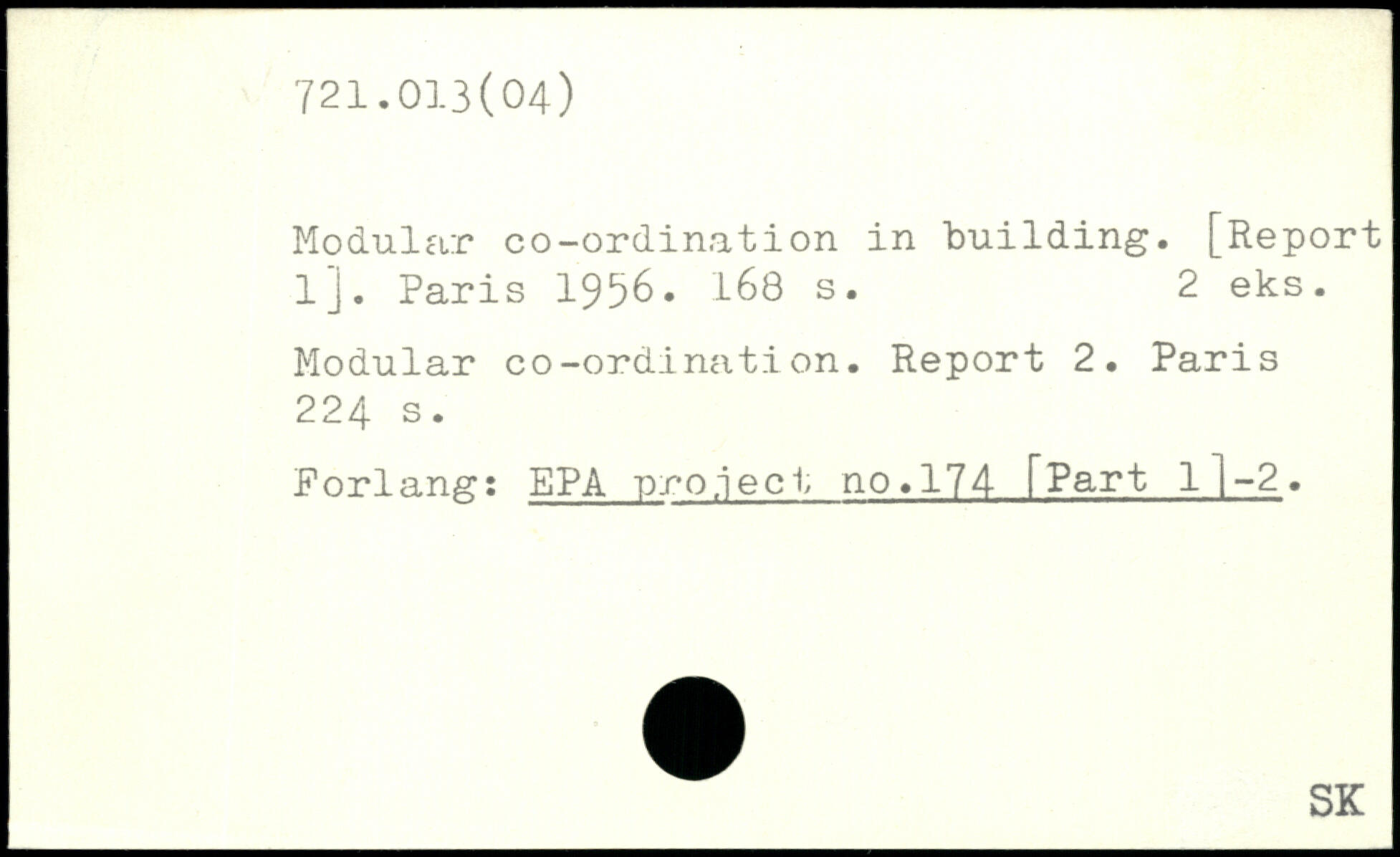 721.013(04)

Modular co-ordination in building. [Report 1]. Paris 1956. 168 s. 2 eks.

Modular co-ordination. Report 2. Paris 224 s.

Forlang: EPA project no.174 [Part 1]-2.

SK